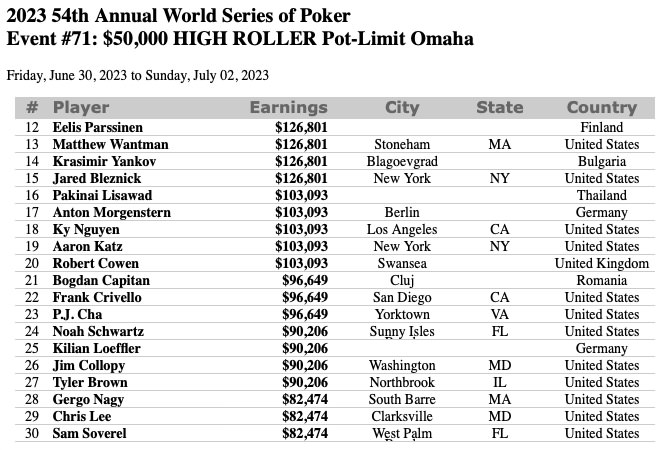 2023 54th Annual World Series of Poker
Event #71: $50,000 HIGH ROLLER Pot-Limit Omaha

Friday, June 30, 2023 to Sunday, July 02, 2023

| # | Player | Earnings | City | State | Country |
|---|---|---|---|---|---|
| 12 | Eelis Parssinen | $126,801 | | | Finland |
| 13 | Matthew Wantman | $126,801 | Stoneham | MA | United States |
| 14 | Krasimir Yankov | $126,801 | Blagoevgrad | | Bulgaria |
| 15 | Jared Bleznick | $126,801 | New York | NY | United States |
| 16 | Pakinai Lisawad | $103,093 | | | Thailand |
| 17 | Anton Morgenstern | $103,093 | Berlin | | Germany |
| 18 | Ky Nguyen | $103,093 | Los Angeles | CA | United States |
| 19 | Aaron Katz | $103,093 | New York | NY | United States |
| 20 | Robert Cowen | $103,093 | Swansea | | United Kingdom |
| 21 | Bogdan Capitan | $96,649 | Cluj | | Romania |
| 22 | Frank Crivello | $96,649 | San Diego | CA | United States |
| 23 | P.J. Cha | $96,649 | Yorktown | VA | United States |
| 24 | Noah Schwartz | $90,206 | Sunny Isles | FL | United States |
| 25 | Kilian Loeffler | $90,206 | | | Germany |
| 26 | Jim Collopy | $90,206 | Washington | MD | United States |
| 27 | Tyler Brown | $90,206 | Northbrook | IL | United States |
| 28 | Gergo Nagy | $82,474 | South Barre | MA | United States |
| 29 | Chris Lee | $82,474 | Clarksville | MD | United States |
| 30 | Sam Soverel | $82,474 | West Palm | FL | United States |